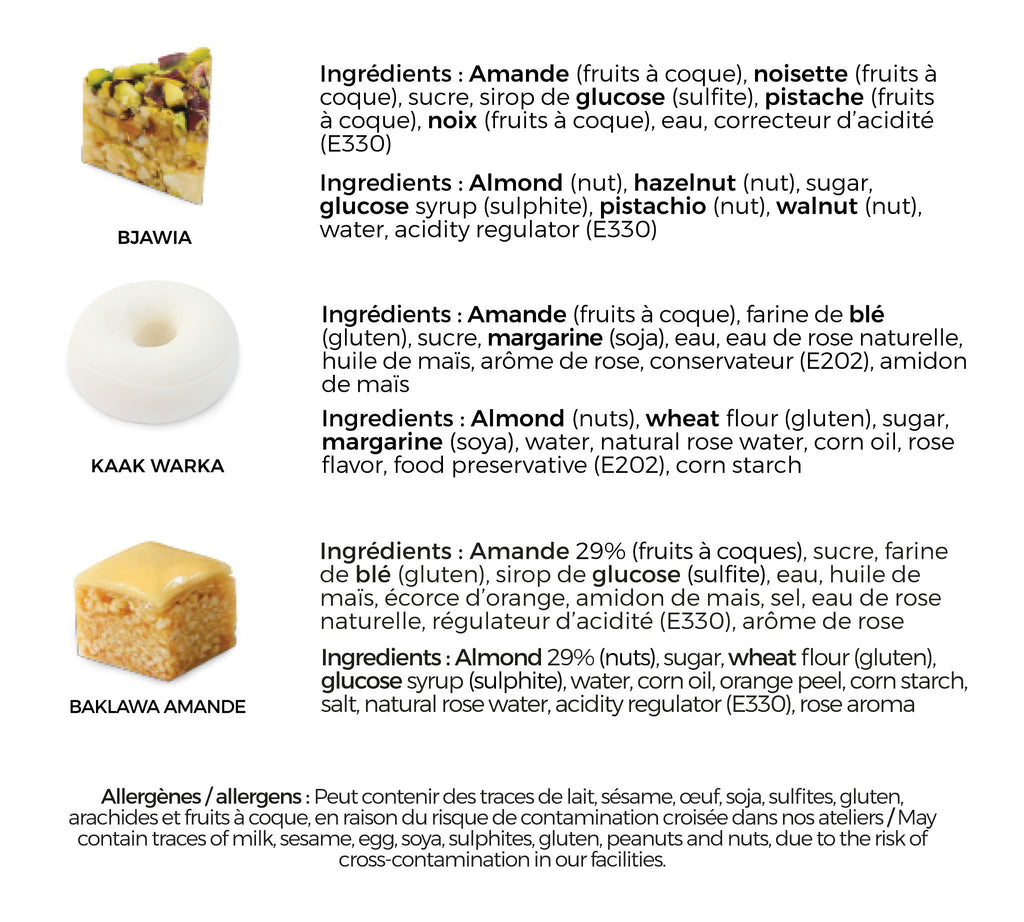 BJAWIA

Ingrédients : Amande (fruits à coque), noisette (fruits à coque), sucre, sirop de glucose (sulfite), pistache (fruits à coque), noix (fruits à coque), eau, correcteur d'acidité (E330)

Ingredients : Almond (nut), hazelnut (nut), sugar, glucose syrup (sulphite), pistachio (nut), walnut (nut), water, acidity regulator (E330)

KAAK WARKA

Ingrédients : Amande (fruits à coque), farine de blé (gluten), sucre, margarine (soja), eau, eau de rose naturelle, huile de maïs, arôme de rose, conservateur (E202), amidon de maïs

Ingredients : Almond (nuts), wheat flour (gluten), sugar, margarine (soya), water, natural rose water, corn oil, rose flavor, food preservative (E202), corn starch

BAKLAWA AMANDE

Ingrédients : Amande 29% (fruits à coques), sucre, farine de blé (gluten), sirop de glucose (sulfite), eau, huile de maïs, écorce d'orange, amidon de mais, sel, eau de rose naturelle, régulateur d'acidité (E330), arôme de rose

Ingredients : Almond 29% (nuts), sugar, wheat flour (gluten), glucose syrup (sulphite), water, corn oil, orange peel, corn starch, salt, natural rose water, acidity regulator (E330), rose aroma

Allergènes / allergens : Peut contenir des traces de lait, sésame, œuf, soja, sulfites, gluten, arachides et fruits à coque, en raison du risque de contamination croisée dans nos ateliers / May contain traces of milk, sesame, egg, soya, sulphites, gluten, peanuts and nuts, due to the risk of cross-contamination in our facilities.